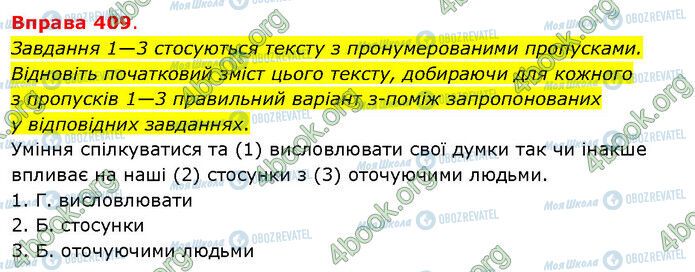 Вправа 409.
Завдання 1—3 стосуються тексту з пронумерованими пропусками. Відновіть початковий зміст цього тексту, добираючи для кожного з пропусків 1—3 правильний варіант з-поміж запропонованих у відповідних завданнях.

Уміння спілкуватися та (1) висловлювати свої думки так чи інакше впливає на наші (2) стосунки з (3) оточуючими людьми.
1. Г. висловлювати
2. Б. стосунки
3. Б. оточуючими людьми

4book.org
Моя Школа
OBOZREVATEL